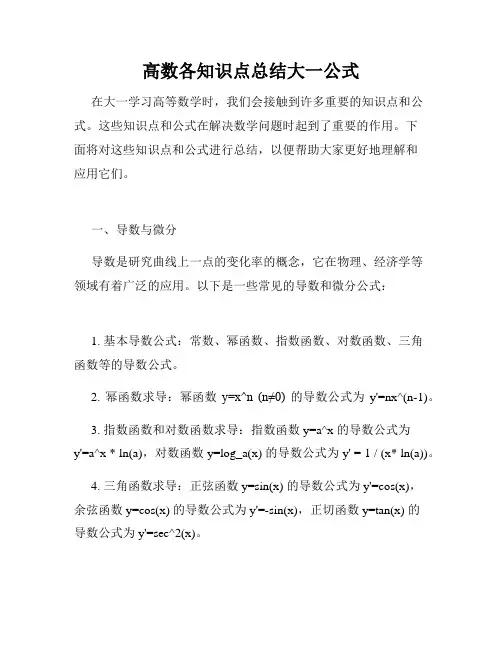 高数各知识点总结大一公式

在大一学习高等数学时，我们会接触到许多重要的知识点和公式。这些知识点和公式在解决数学问题时起到了重要的作用。下面将对这些知识点和公式进行总结，以便帮助大家更好地理解和应用它们。

一、导数与微分

导数是研究曲线上一点的变化率的概念，它在物理、经济学等领域有着广泛的应用。以下是一些常见的导数和微分公式：

1. 基本导数公式：常数、幂函数、指数函数、对数函数、三角函数等的导数公式。

2. 幂函数求导：幂函数 y=x^n (n≠0) 的导数公式为 y'=nx^(n-1)。

3. 指数函数和对数函数求导：指数函数 y=a^x 的导数公式为 y'=a^x * ln(a)，对数函数 y=log_a(x) 的导数公式为 y' = 1 / (x* ln(a))。

4. 三角函数求导：正弦函数 y=sin(x) 的导数公式为 y'=cos(x)，余弦函数 y=cos(x) 的导数公式为 y'=-sin(x)，正切函数 y=tan(x) 的导数公式为 y'=sec^2(x)。